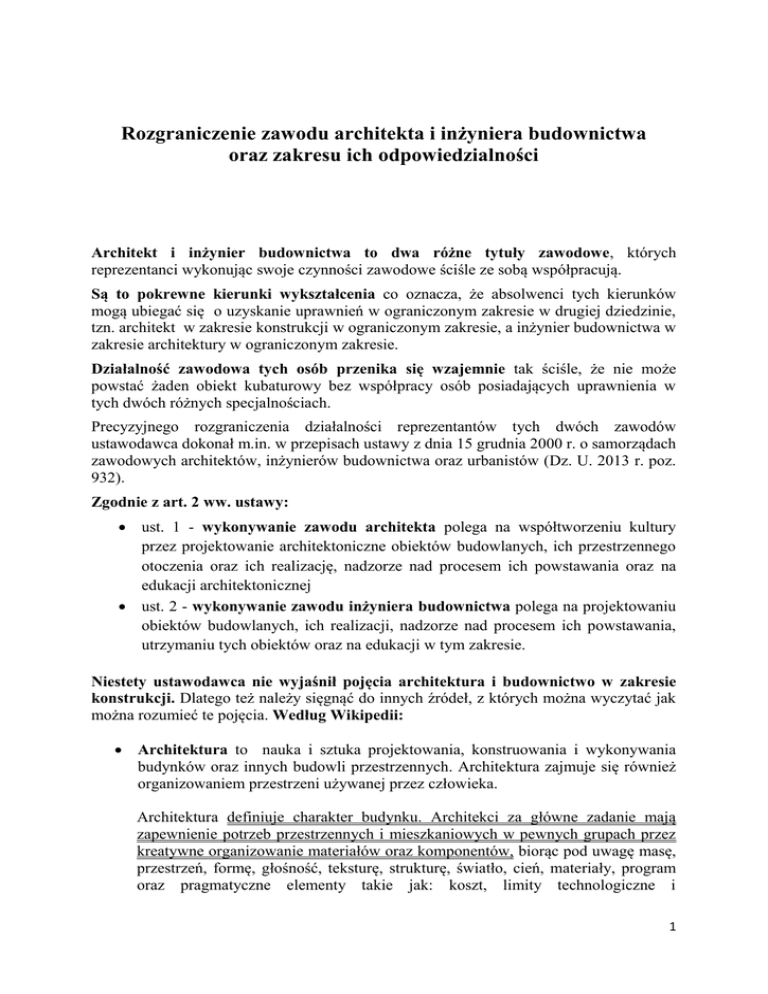 Rozgraniczenie zawodu architekta i inżyniera budownictwa oraz zakresu ich odpowiedzialności

Architekt i inżynier budownictwa to dwa różne tytuły zawodowe, których reprezentanci wykonując swoje czynności zawodowe ściśle ze sobą współpracują.

Są to pokrewne kierunki wykształcenia co oznacza, że absolwenci tych kierunków mogą ubiegać się o uzyskanie uprawnień w ograniczonym zakresie w drugiej dziedzinie, tzn. architekt w zakresie konstrukcji w ograniczonym zakresie, a inżynier budownictwa w zakresie architektury w ograniczonym zakresie.

Działalność zawodowa tych osób przenika się wzajemnie tak ściśle, że nie może powstać żaden obiekt kubaturowy bez współpracy osób posiadających uprawnienia w tych dwóch różnych specjalnościach.

Precyzyjnego rozgraniczenia działalności reprezentantów tych dwóch zawodów ustawodawca dokonał m.in. w przepisach ustawy z dnia 15 grudnia 2000 r. o samorządach zawodowych architektów, inżynierów budownictwa oraz urbanistów (Dz. U. 2013 r. poz. 932).

Zgodnie z art. 2 ww. ustawy:

• ust. 1 - wykonywanie zawodu architekta polega na współtworzeniu kultury przez projektowanie architektoniczne obiektów budowlanych, ich przestrzennego otoczenia oraz ich realizację, nadzorze nad procesem ich powstawania oraz na edukacji architektonicznej
• ust. 2 - wykonywanie zawodu inżyniera budownictwa polega na projektowaniu obiektów budowlanych, ich realizacji, nadzorze nad procesem ich powstawania, utrzymaniu tych obiektów oraz na edukacji w tym zakresie.

Niestety ustawodawca nie wyjaśnił pojęcia architektura i budownictwo w zakresie konstrukcji. Dlatego też należy sięgnąć do innych źródeł, z których można wyczytać jak można rozumieć te pojęcia. Według Wikipedii:

• Architektura to nauka i sztuka projektowania, konstruowania i wykonywania budynków oraz innych budowli przestrzennych. Architektura zajmuje się również organizowaniem przestrzeni używanej przez człowieka.

Architektura definiuje charakter budynku. Architekci za główne zadanie mają zapewnienie potrzeb przestrzennych i mieszkaniowych w pewnych grupach przez kreatywne organizowanie materiałów oraz komponentów, biorąc pod uwagę masę, przestrzeń, formę, głośność, teksturę, strukturę, światło, cień, materiały, program oraz pragmatyczne elementy takie jak: koszt, limity technologiczne i

1